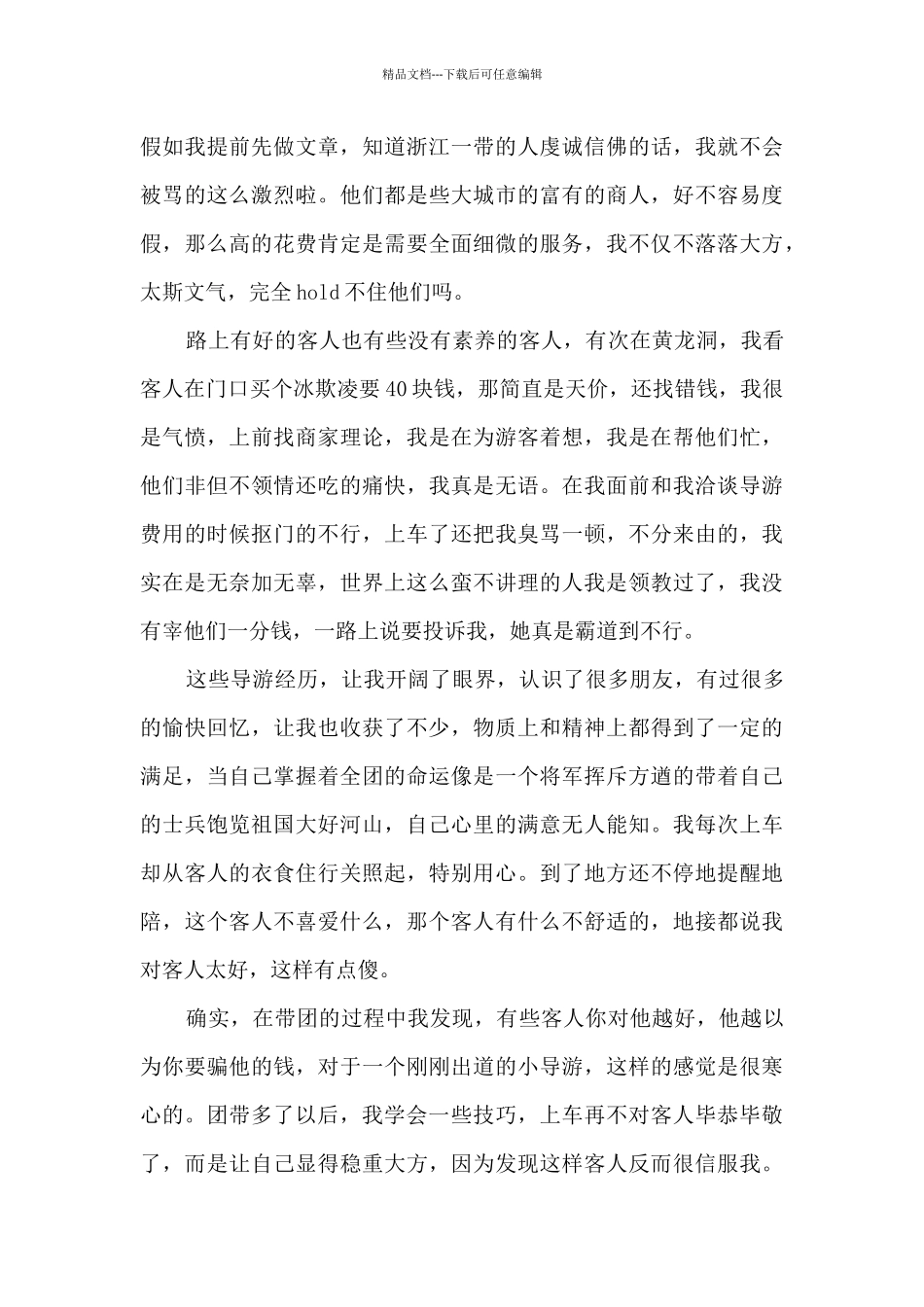 精品文档---下载后可任意编辑

假如我提前先做文章，知道浙江一带的人虔诚信佛的话，我就不会被骂的这么激烈啦。他们都是些大城市的富有的商人，好不容易度假，那么高的花费肯定是需要全面细微的服务，我不仅不落落大方，太斯文气，完全hold不住他们吗。

路上有好的客人也有些没有素养的客人，有次在黄龙洞，我看客人在门口买个冰欺凌要40块钱，那简直是天价，还找错钱，我很是气愤，上前找商家理论，我是在为游客着想，我是在帮他们忙，他们非但不领情还吃的痛快，我真是无语。在我面前和我洽谈导游费用的时候抠门的不行，上车了还把我臭骂一顿，不分来由的，我实在是无奈加无辜，世界上这么蛮不讲理的人我是领教过了，我没有宰他们一分钱，一路上说要投诉我，她真是霸道到不行。

这些导游经历，让我开阔了眼界，认识了很多朋友，有过很多的愉快回忆，让我也收获了不少，物质上和精神上都得到了一定的满足，当自己掌握着全团的命运像是一个将军挥斥方遒的带着自己的士兵饱览祖国大好河山，自己心里的满意无人能知。我每次上车却从客人的衣食住行关照起，特别用心。到了地方还不停地提醒地陪，这个客人不喜爱什么，那个客人有什么不舒适的，地接都说我对客人太好，这样有点傻。

确实，在带团的过程中我发现，有些客人你对他越好，他越以为你要骗他的钱，对于一个刚刚出道的小导游，这样的感觉是很寒心的。团带多了以后，我学会一些技巧，上车再不对客人毕恭毕敬了，而是让自己显得稳重大方，因为发现这样客人反而很信服我。